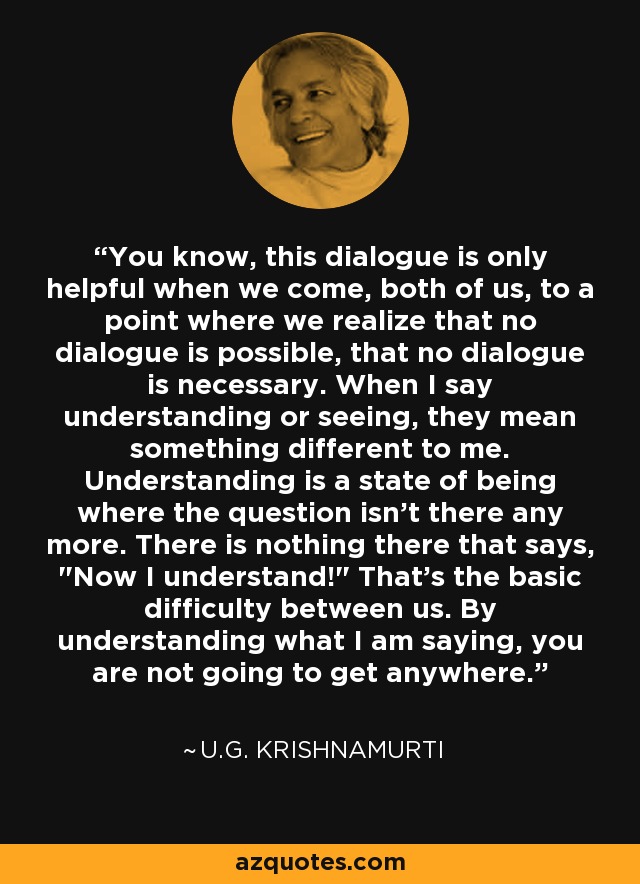 “You know, this dialogue is only helpful when we come, both of us, to a point where we realize that no dialogue is possible, that no dialogue is necessary. When I say understanding or seeing, they mean something different to me. Understanding is a state of being where the question isn’t there any more. There is nothing there that says, "Now I understand!" That’s the basic difficulty between us. By understanding what I am saying, you are not going to get anywhere.”

~U.G. KRISHNAMURTI

azquotes.com